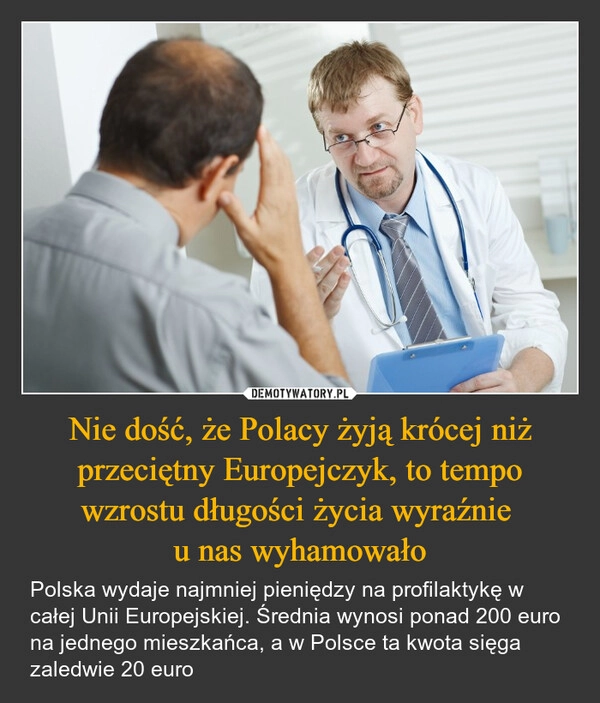 DEMOTYWATORY.PL

Nie dość, że Polacy żyją krócej niż przeciętny Europejczyk, to tempo wzrostu długości życia wyraźnie u nas wyhamowało

Polska wydaje najmniej pieniędzy na profilaktykę w całej Unii Europejskiej. Średnia wynosi ponad 200 euro na jednego mieszkańca, a w Polsce ta kwota sięga zaledwie 20 euro